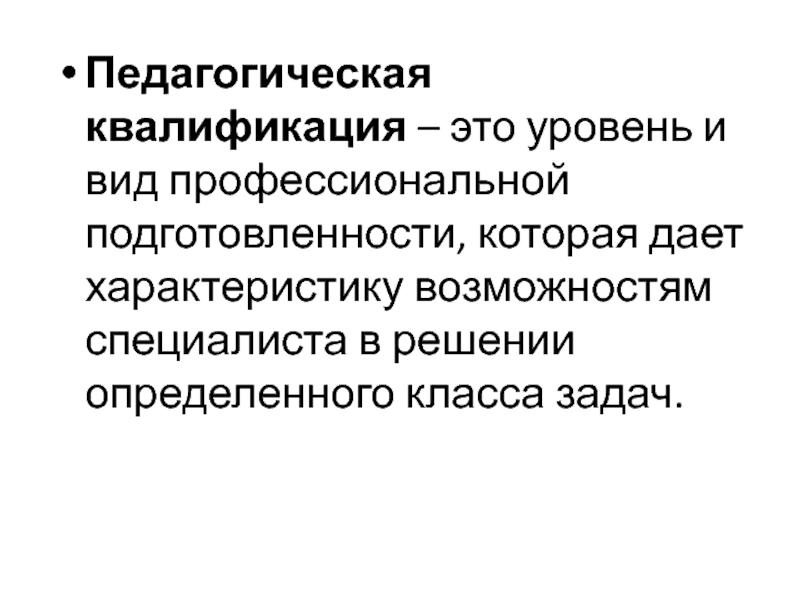 • Педагогическая квалификация – это уровень и вид профессиональной подготовленности, которая дает характеристику возможностям специалиста в решении определенного класса задач.